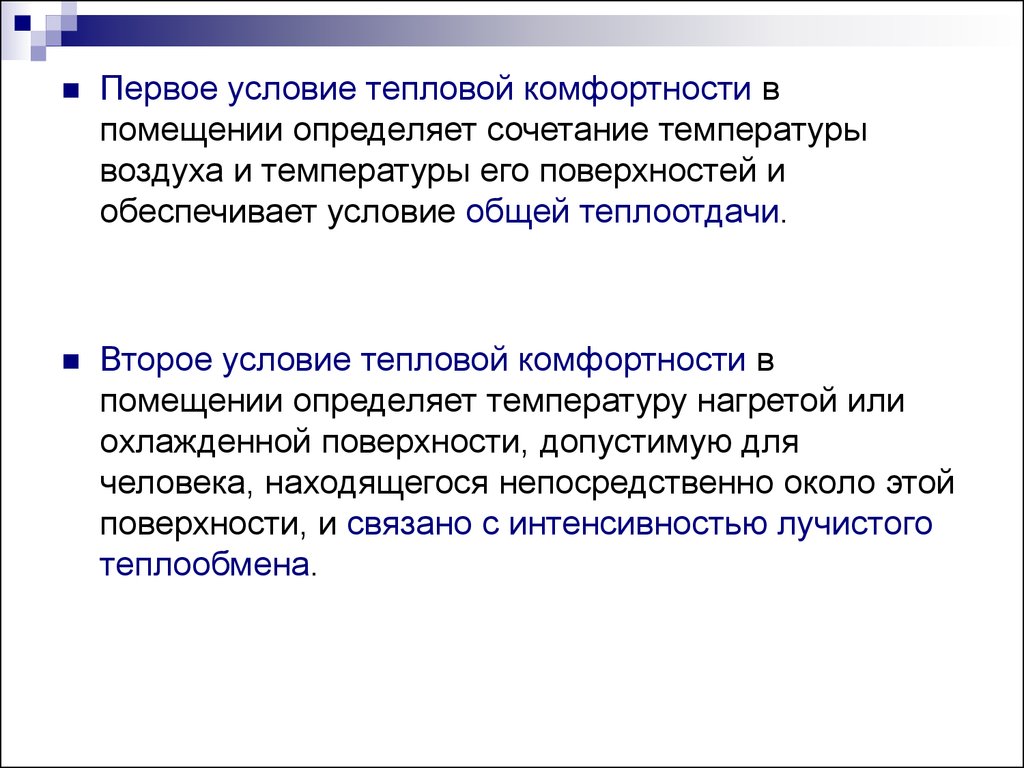 Первое условие тепловой комфортности в помещении определяет сочетание температуры воздуха и температуры его поверхностей и обеспечивает условие общей теплоотдачи.

Второе условие тепловой комфортности в помещении определяет температуру нагретой или охлажденной поверхности, допустимую для человека, находящегося непосредственно около этой поверхности, и связано с интенсивностью лучистого теплообмена.